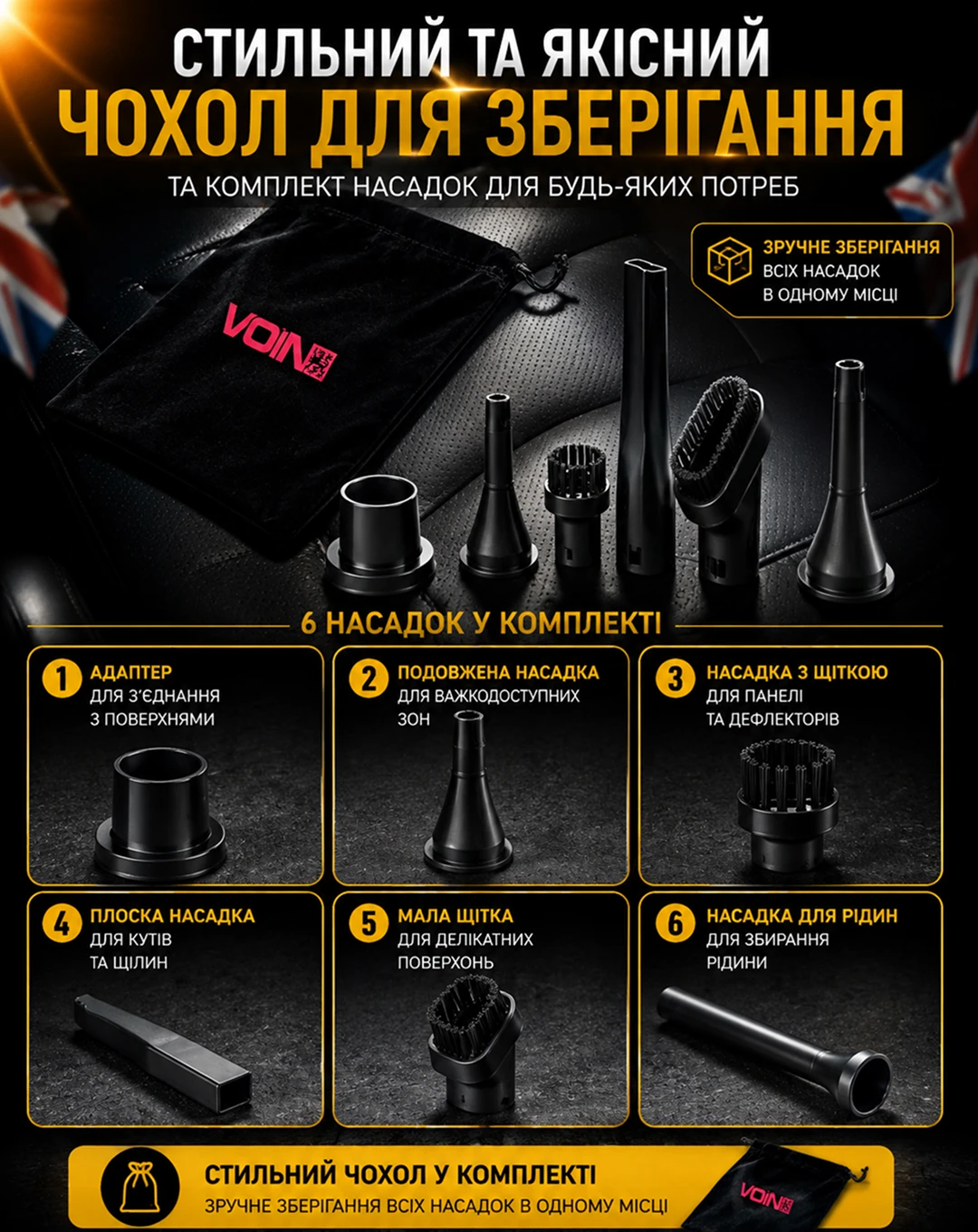 СТИЛЬНИЙ ТА ЯКІСНИЙ
ЧОХОЛ ДЛЯ ЗБЕРІГАННЯ
ТА КОМПЛЕКТ НАСАДОК ДЛЯ БУДЬ-ЯКИХ ПОТРЕБ

ЗРУЧНЕ ЗБЕРІГАННЯ
ВСІХ НАСАДОК
В ОДНОМУ МІСЦІ

VOIN

6 НАСАДОК У КОМПЛЕКТІ

1 АДАПТЕР
ДЛЯ З'ЄДНАННЯ
З ПОВЕРХНЯМИ

2 ПОДОВЖЕНА НАСАДКА
ДЛЯ ВАЖКОДОСТУПНИХ
ЗОН

3 НАСАДКА З ЩІТКОЮ
ДЛЯ ПАНЕЛІ
ТА ДЕФЛЕКТОРІВ

4 ПЛОСКА НАСАДКА
ДЛЯ КУТІВ
ТА ЩІЛИН

5 МАЛА ЩІТКА
ДЛЯ ДЕЛІКАТНИХ
ПОВЕРХОНЬ

6 НАСАДКА ДЛЯ РІДИН
ДЛЯ ЗБИРАННЯ
РІДИНИ

СТИЛЬНИЙ ЧОХОЛ У КОМПЛЕКТІ
ЗРУЧНЕ ЗБЕРІГАННЯ ВСІХ НАСАДОК В ОДНОМУ МІСЦІ

VOIN